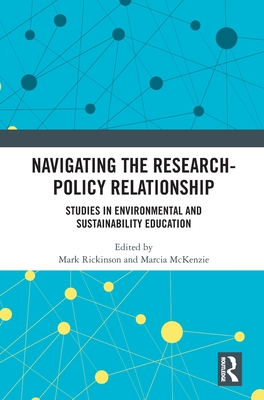 NAVIGATING THE RESEARCH-POLICY RELATIONSHIP

STUDIES IN ENVIRONMENTAL AND SUSTAINABILITY EDUCATION

Edited by
Mark Rickinson and Marcia McKenzie

ROUTLEDGE